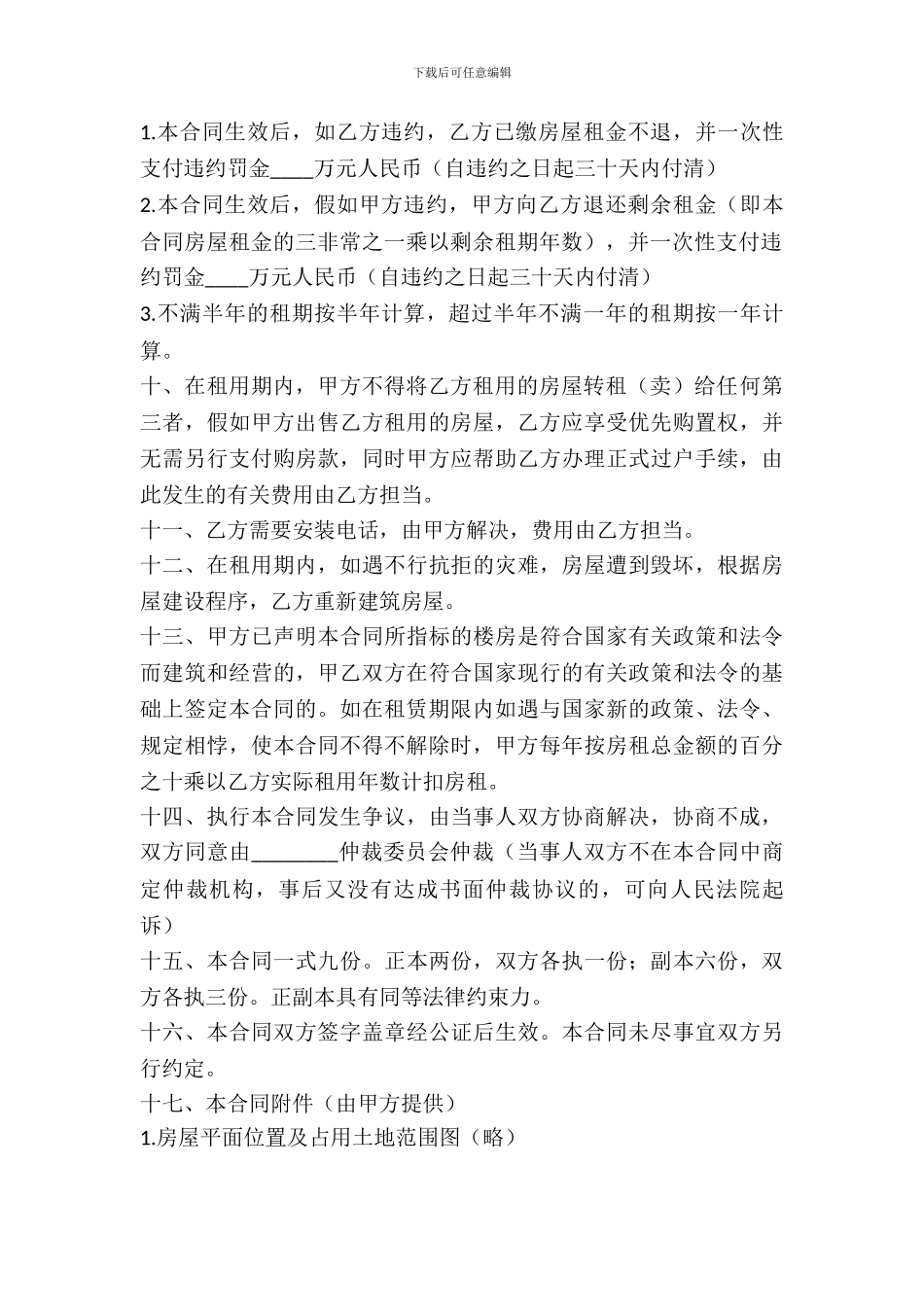 下载后可任意编辑

1.本合同生效后，如乙方违约，乙方已缴房屋租金不退，并一次性支付违约罚金____万元人民币（自违约之日起三十天内付清）

2.本合同生效后，假如甲方违约，甲方向乙方退还剩余租金（即本合同房屋租金的三非常之一乘以剩余租期年数），并一次性支付违约罚金____万元人民币（自违约之日起三十天内付清）

3.不满半年的租期按半年计算，超过半年不满一年的租期按一年计算。

十、在租用期内，甲方不得将乙方租用的房屋转租（卖）给任何第三者，假如甲方出售乙方租用的房屋，乙方应享受优先购置权，并无需另行支付购房款，同时甲方应帮助乙方办理正式过户手续，由此发生的有关费用由乙方担当。

十一、乙方需要安装电话，由甲方解决，费用由乙方担当。

十二、在租用期内，如遇不行抗拒的灾难，房屋遭到毁坏，根据房屋建设程序，乙方重新建筑房屋。

十三、甲方已声明本合同所指标的楼房是符合国家有关政策和法令而建筑和经营的，甲乙双方在符合国家现行的有关政策和法令的基础上签定本合同的。如在租赁期限内如遇与国家新的政策、法令、规定相悖，使本合同不得不解除时，甲方每年按房租总金额的百分之十乘以乙方实际租用年数计扣房租。

十四、执行本合同发生争议，由当事人双方协商解决，协商不成，双方同意由________仲裁委员会仲裁（当事人双方不在本合同中商定仲裁机构，事后又没有达成书面仲裁协议的，可向人民法院起诉）

十五、本合同一式九份。正本两份，双方各执一份；副本六份，双方各执三份。正副本具有同等法律约束力。

十六、本合同双方签字盖章经公证后生效。本合同未尽事宜双方另行约定。

十七、本合同附件（由甲方提供）

1.房屋平面位置及占用土地范围图（略）